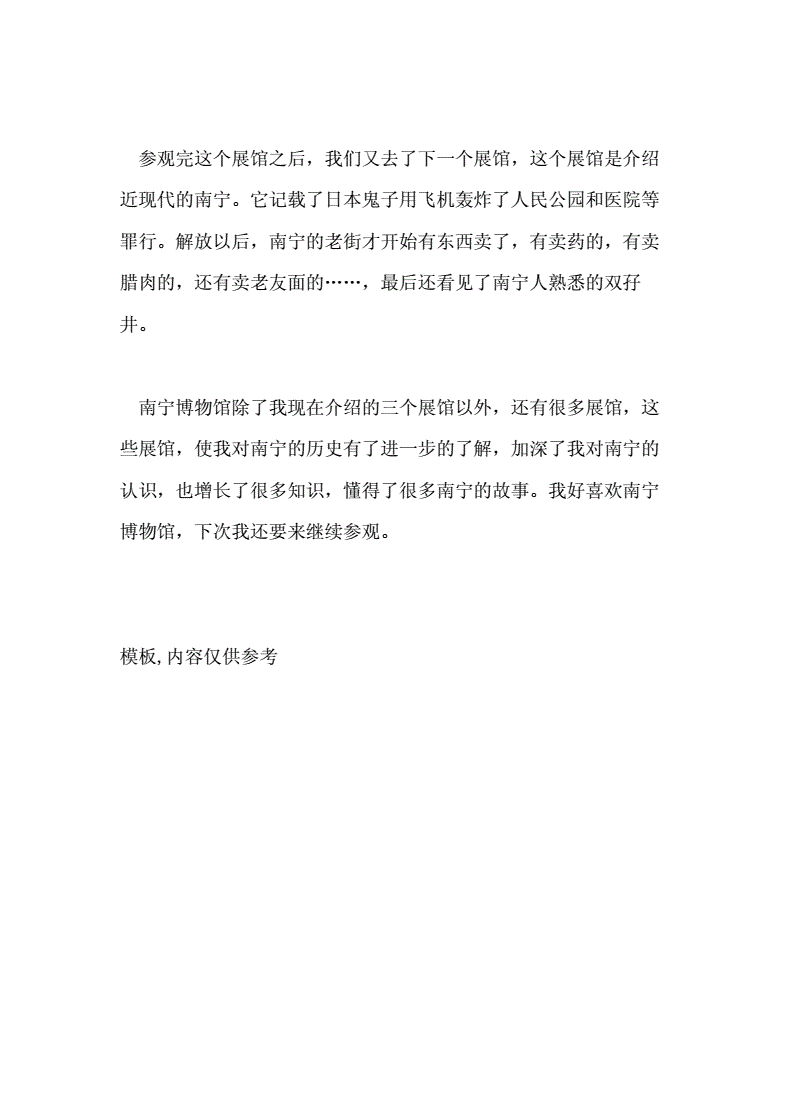 参观完这个展馆之后，我们又去了下一个展馆，这个展馆是介绍近现代的南宁。它记载了日本鬼子用飞机轰炸了人民公园和医院等罪行。解放以后，南宁的老街才开始有东西卖了，有卖药的，有卖腊肉的，还有卖老友面的……，最后还看见了南宁人熟悉的双孖井。

南宁博物馆除了我现在介绍的三个展馆以外，还有很多展馆，这些展馆，使我对南宁的历史有了进一步的了解，加深了我对南宁的认识，也增长了很多知识，懂得了很多南宁的故事。我好喜欢南宁博物馆，下次我还要来继续参观。

模板,内容仅供参考